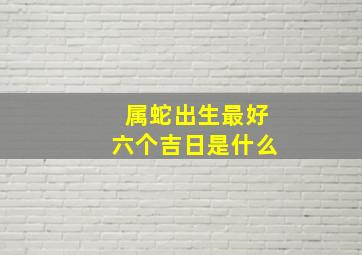 属蛇出生最好
六个吉日是什么